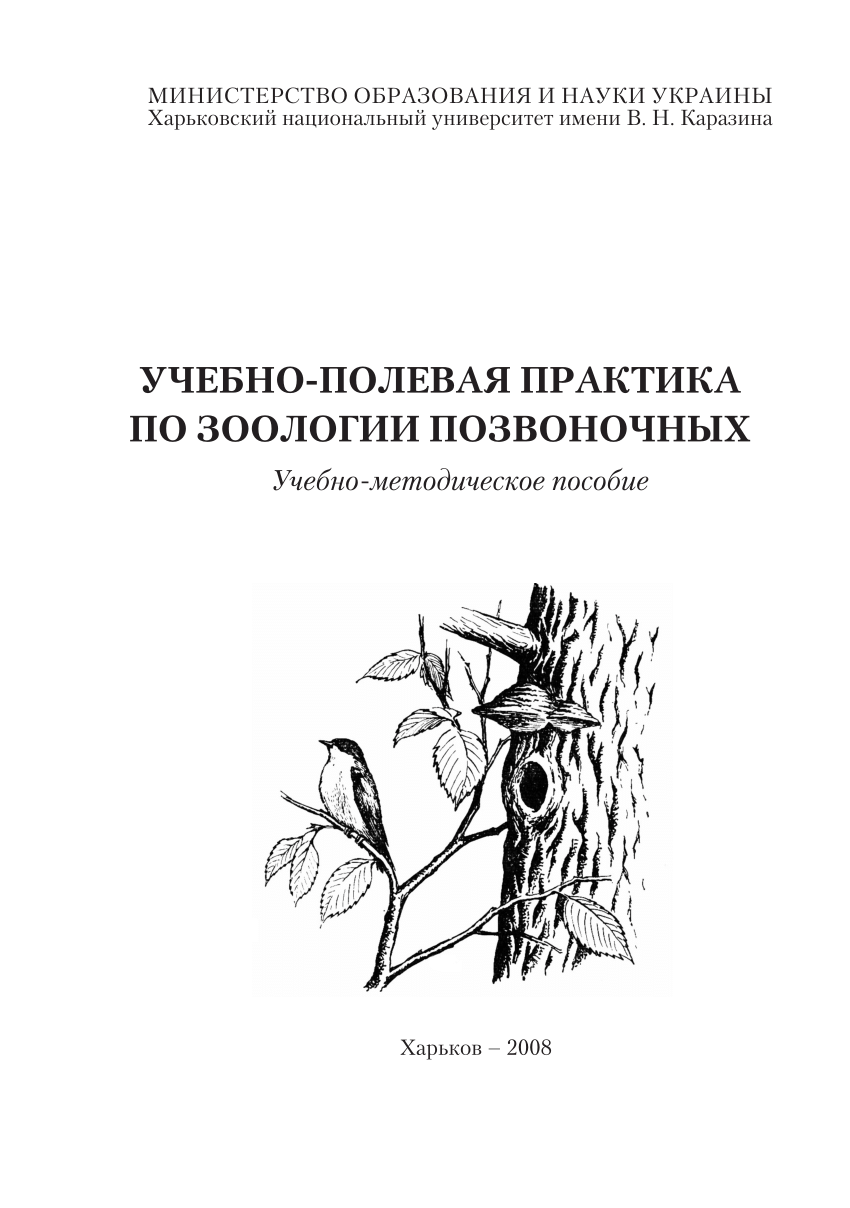 МИНИСТЕРСТВО ОБРАЗОВАНИЯ И НАУКИ УКРАИНЫ
Харьковский национальный университет имени В. Н. Каразина

УЧЕБНО-ПОЛЕВАЯ ПРАКТИКА
ПО ЗООЛОГИИ ПОЗВОНОЧНЫХ

Учебно-методическое пособие

Харьков – 2008